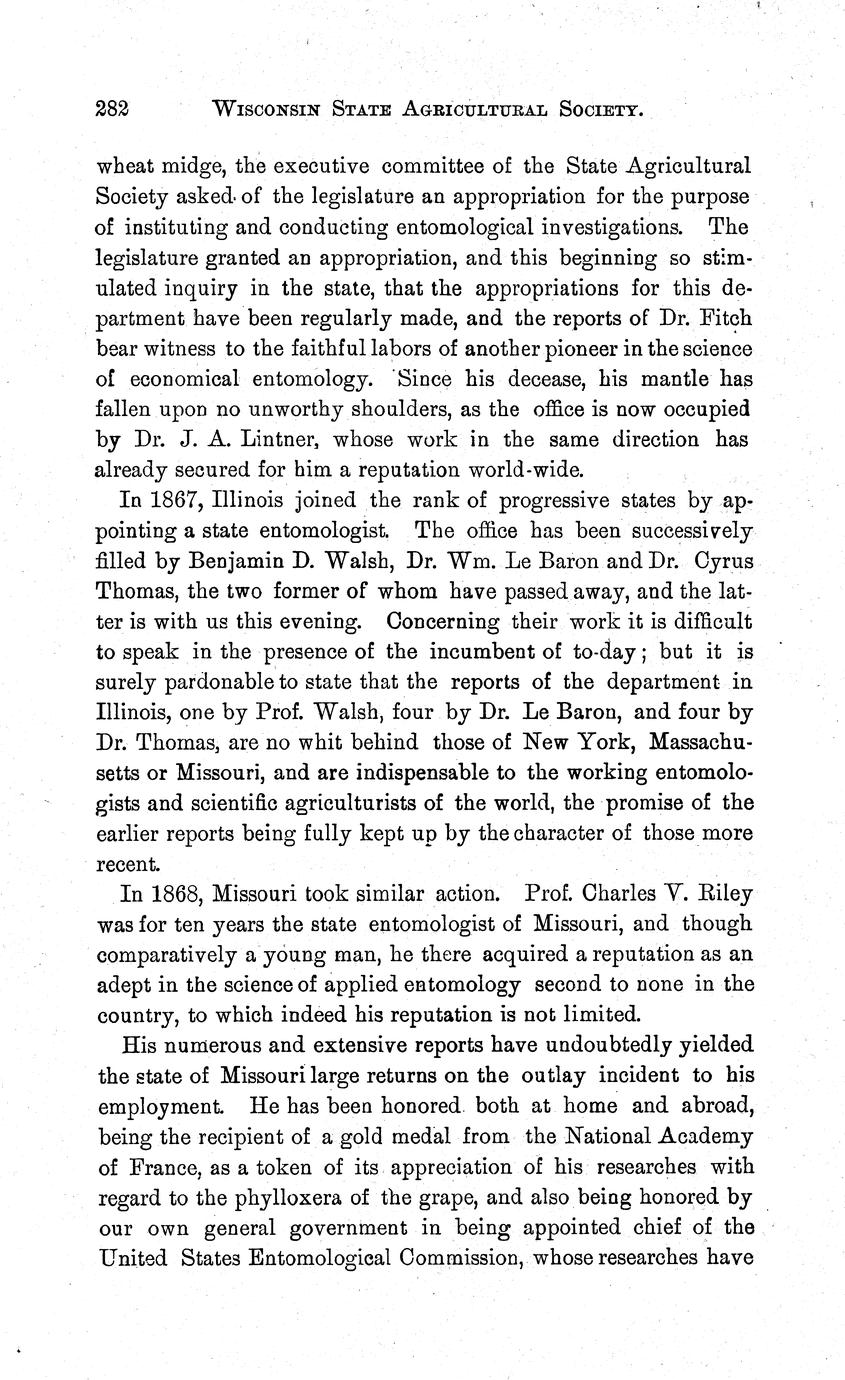 282 WISCONSIN STATE AGRICULTURAL SOCIETY.

wheat midge, the executive committee of the State Agricultural Society asked of the legislature an appropriation for the purpose of instituting and conducting entomological investigations. The legislature granted an appropriation, and this beginning so stimulated inquiry in the state, that the appropriations for this department have been regularly made, and the reports of Dr. Fitch bear witness to the faithful labors of another pioneer in the science of economical entomology. Since his decease, his mantle has fallen upon no unworthy shoulders, as the office is now occupied by Dr. J. A. Lintner, whose work in the same direction has already secured for him a reputation world-wide.

In 1867, Illinois joined the rank of progressive states by appointing a state entomologist. The office has been successively filled by Benjamin D. Walsh, Dr. Wm. Le Baron and Dr. Cyrus Thomas, the two former of whom have passed away, and the latter is with us this evening. Concerning their work it is difficult to speak in the presence of the incumbent of to-day; but it is surely pardonable to state that the reports of the department in Illinois, one by Prof. Walsh, four by Dr. Le Baron, and four by Dr. Thomas, are no whit behind those of New York, Massachusetts or Missouri, and are indispensable to the working entomologists and scientific agriculturists of the world, the promise of the earlier reports being fully kept up by the character of those more recent.

In 1868, Missouri took similar action. Prof. Charles V. Riley was for ten years the state entomologist of Missouri, and though comparatively a young man, he there acquired a reputation as an adept in the science of applied entomology second to none in the country, to which indeed his reputation is not limited.

His numerous and extensive reports have undoubtedly yielded the state of Missouri large returns on the outlay incident to his employment. He has been honored both at home and abroad, being the recipient of a gold medal from the National Academy of France, as a token of its appreciation of his researches with regard to the phylloxera of the grape, and also being honored by our own general government in being appointed chief of the United States Entomological Commission, whose researches have